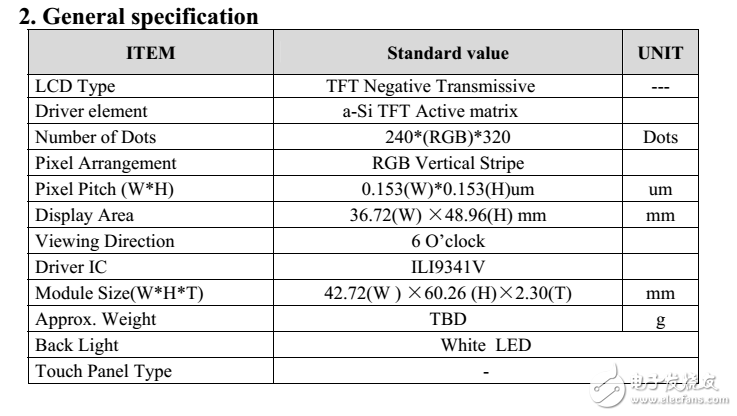 2. General specification

| ITEM | Standard value | UNIT |
|---|---|---|
| LCD Type | TFT Negative Transmissive | --- |
| Driver element | a-Si TFT Active matrix | |
| Number of Dots | 240*(RGB)*320 | Dots |
| Pixel Arrangement | RGB Vertical Stripe | |
| Pixel Pitch (W*H) | 0.153(W)*0.153(H)um | um |
| Display Area | 36.72(W) ×48.96(H) mm | mm |
| Viewing Direction | 6 O'clock | |
| Driver IC | ILI9341V | |
| Module Size(W*H*T) | 42.72(W ) ×60.26 (H)×2.30(T) | mm |
| Approx. Weight | TBD | g |
| Back Light | White LED | |
| Touch Panel Type | - | |

电子发烧友
www.elecfans.com